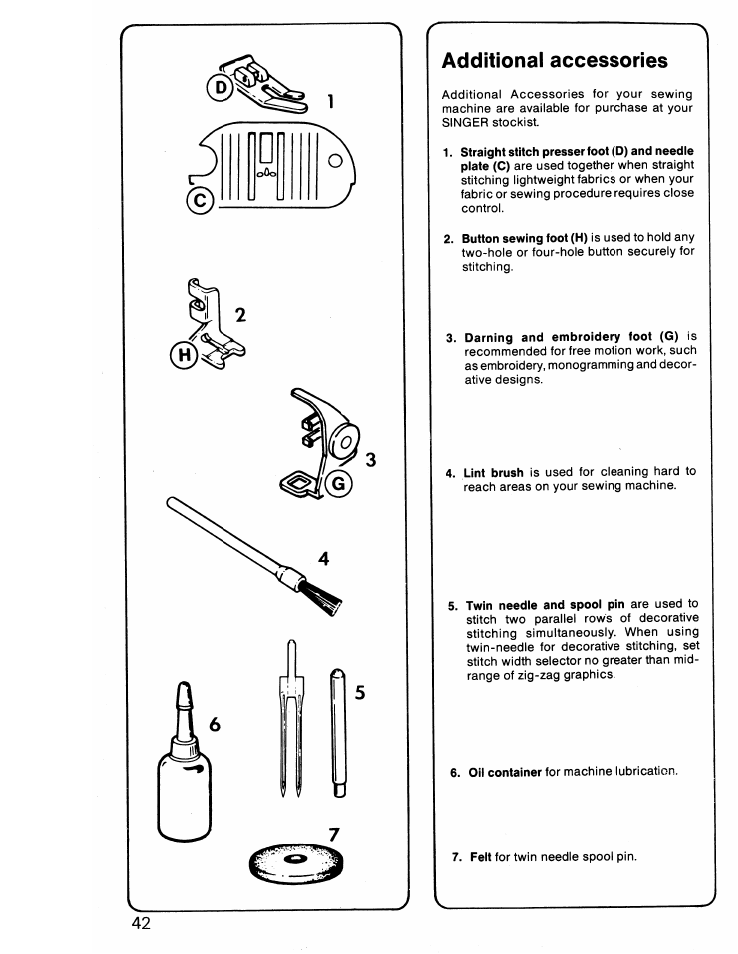 D
1
C
2
H
3
G
4
5
6
7

Additional accessories

Additional Accessories for your sewing machine are available for purchase at your SINGER stockist.

1. Straight stitch presser foot (D) and needle plate (C) are used together when straight stitching lightweight fabrics or when your fabric or sewing procedure requires close control.

2. Button sewing foot (H) is used to hold any two-hole or four-hole button securely for stitching.

3. Darning and embroidery foot (G) is recommended for free motion work, such as embroidery, monogramming and decorative designs.

4. Lint brush is used for cleaning hard to reach areas on your sewing machine.

5. Twin needle and spool pin are used to stitch two parallel rows of decorative stitching simultaneously. When using twin-needle for decorative stitching, set stitch width selector no greater than mid-range of zig-zag graphics.

6. Oil container for machine lubrication.

7. Felt for twin needle spool pin.

42